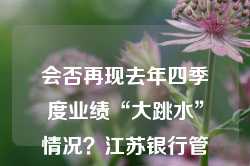 会否再现去年四季度业绩“大跳水”情况？江苏银行管